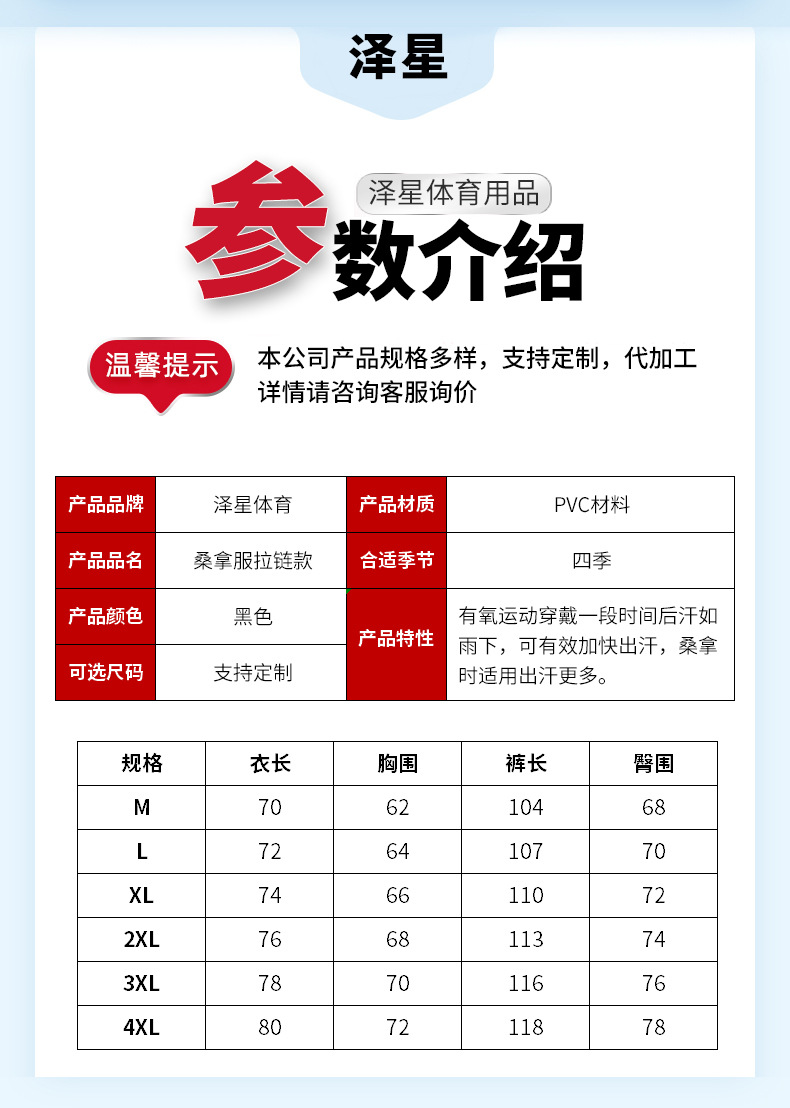 泽星

泽星体育用品
参数介绍

温馨提示
本公司产品规格多样，支持定制，代加工
详情请咨询客服询价

| 产品品牌 | 泽星体育 | 产品材质 | PVC材料 |
|---|---|---|---|
| 产品品名 | 桑拿服拉链款 | 合适季节 | 四季 |
| 产品颜色 | 黑色 | 产品特性 | 有氧运动穿戴一段时间后汗如雨下，可有效加快出汗，桑拿时适用出汗更多。 |
| 可选尺码 | 支持定制 | | |

| 规格 | 衣长 | 胸围 | 裤长 | 臀围 |
|---|---|---|---|---|
| M | 70 | 62 | 104 | 68 |
| L | 72 | 64 | 107 | 70 |
| XL | 74 | 66 | 110 | 72 |
| 2XL | 76 | 68 | 113 | 74 |
| 3XL | 78 | 70 | 116 | 76 |
| 4XL | 80 | 72 | 118 | 78 |